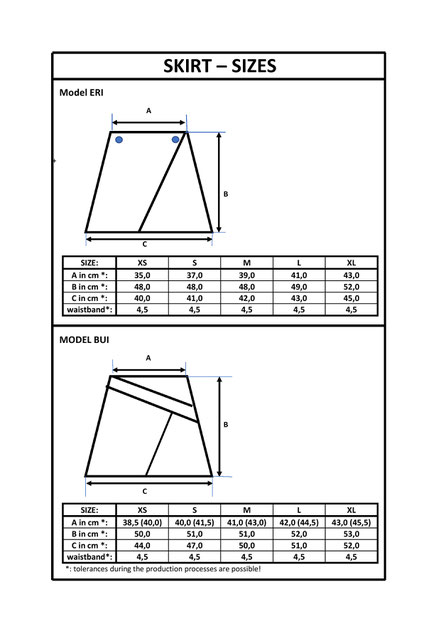 SKIRT – SIZES

Model ERI

A

B

C

| SIZE: | XS | S | M | L | XL |
|---|---|---|---|---|---|
| A in cm *: | 35,0 | 37,0 | 39,0 | 41,0 | 43,0 |
| B in cm *: | 48,0 | 48,0 | 48,0 | 49,0 | 52,0 |
| C in cm *: | 40,0 | 41,0 | 42,0 | 43,0 | 45,0 |
| waistband*: | 4,5 | 4,5 | 4,5 | 4,5 | 4,5 |

MODEL BUI

A

B

C

| SIZE: | XS | S | M | L | XL |
|---|---|---|---|---|---|
| A in cm *: | 38,5 (40,0) | 40,0 (41,5) | 41,0 (43,0) | 42,0 (44,5) | 43,0 (45,5) |
| B in cm *: | 50,0 | 51,0 | 51,0 | 52,0 | 53,0 |
| C in cm *: | 44,0 | 47,0 | 50,0 | 51,0 | 52,0 |
| waistband*: | 4,5 | 4,5 | 4,5 | 4,5 | 4,5 |

*: tolerances during the production processes are possible!